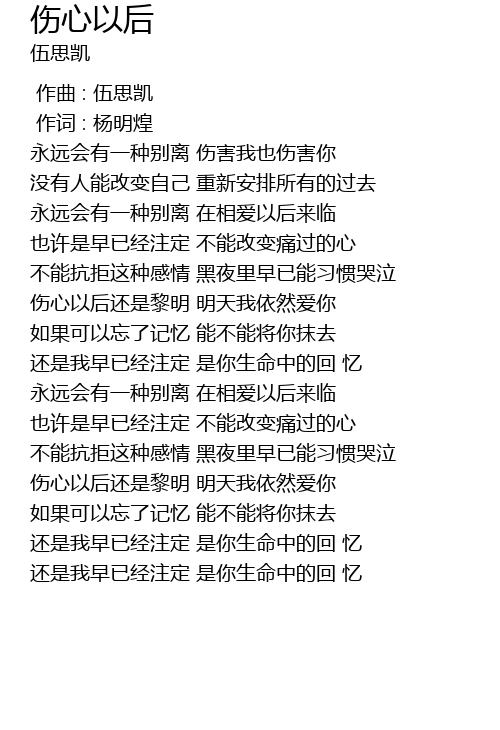 伤心以后
伍思凯

作曲 : 伍思凯
作词 : 杨明煌
永远会有一种别离 伤害我也伤害你
没有人能改变自己 重新安排所有的过去
永远会有一种别离 在相爱以后来临
也许是早已经注定 不能改变痛过的心
不能抗拒这种感情 黑夜里早已能习惯哭泣
伤心以后还是黎明 明天我依然爱你
如果可以忘了记忆 能不能将你抹去
还是我早已经注定 是你生命中的回 忆
永远会有一种别离 在相爱以后来临
也许是早已经注定 不能改变痛过的心
不能抗拒这种感情 黑夜里早已能习惯哭泣
伤心以后还是黎明 明天我依然爱你
如果可以忘了记忆 能不能将你抹去
还是我早已经注定 是你生命中的回 忆
还是我早已经注定 是你生命中的回 忆